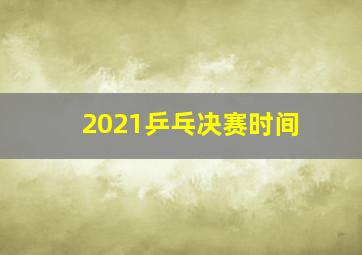 2021乒乓决赛时间